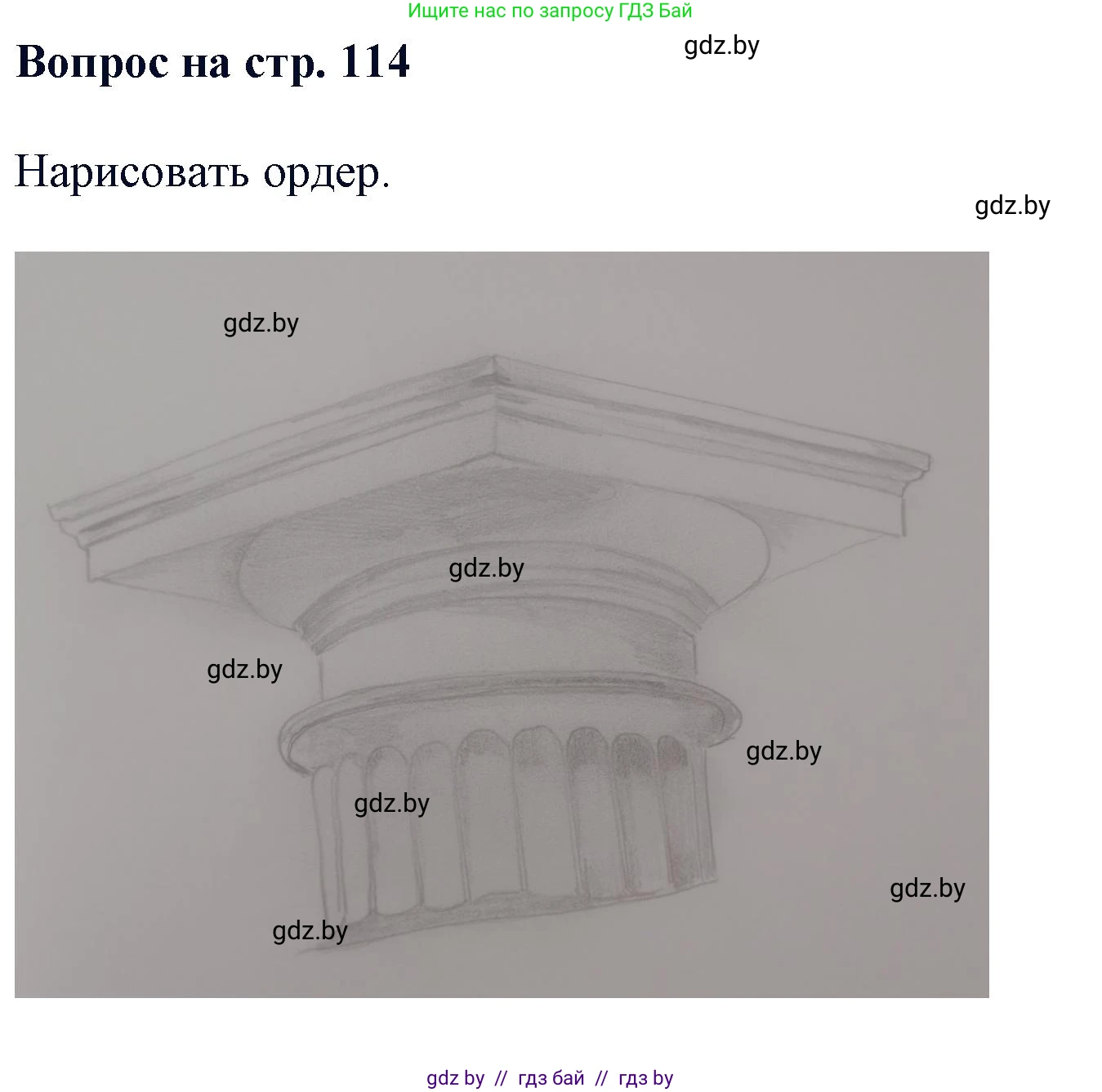 Ищите нас по запросу ГДЗ Бай

Вопрос на стр. 114

gdz.by

Нарисовать ордер.

gdz.by

gdz.by

gdz.by

gdz.by

gdz.by

gdz.by

gdz.by

gdz.by

gdz by // гдз бай // гдз by